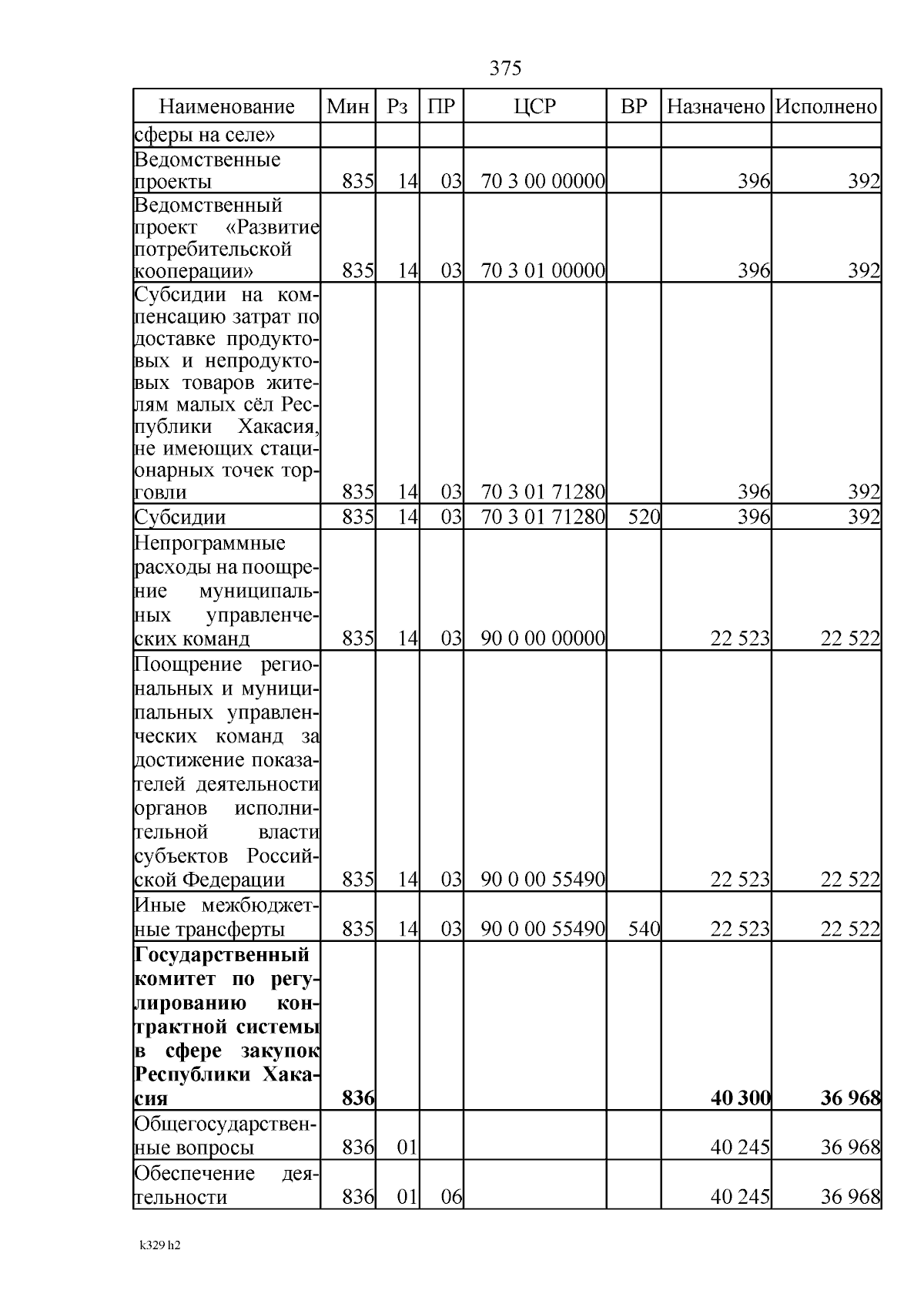 375

| Наименование | Мин | Рз | ПР | ЦСР | ВР | Назначено | Исполнено |
|---|---|---|---|---|---|---|---|
| сферы на селе» | | | | | | | |
| Ведомственные проекты | 835 | 14 | 03 | 70 3 00 00000 | | 396 | 392 |
| Ведомственный проект «Развитие потребительской кооперации» | 835 | 14 | 03 | 70 3 01 00000 | | 396 | 392 |
| Субсидии на компенсацию затрат по доставке продуктовых и непродуктовых товаров жителям малых сёл Республики Хакасия, не имеющих стационарных точек торговли | 835 | 14 | 03 | 70 3 01 71280 | | 396 | 392 |
| Субсидии | 835 | 14 | 03 | 70 3 01 71280 | 520 | 396 | 392 |
| Непрограммные расходы на поощрение муниципальных управленческих команд | 835 | 14 | 03 | 90 0 00 00000 | | 22 523 | 22 522 |
| Поощрение региональных и муниципальных управленческих команд за достижение показателей деятельности органов исполнительной власти субъектов Российской Федерации | 835 | 14 | 03 | 90 0 00 55490 | | 22 523 | 22 522 |
| Иные межбюджетные трансферты | 835 | 14 | 03 | 90 0 00 55490 | 540 | 22 523 | 22 522 |
| Государственный комитет по регулированию контрактной системы в сфере закупок Республики Хакасия | 836 | | | | | 40 300 | 36 968 |
| Общегосударственные вопросы | 836 | 01 | | | | 40 245 | 36 968 |
| Обеспечение деятельности | 836 | 01 | 06 | | | 40 245 | 36 968 |

k329 h2